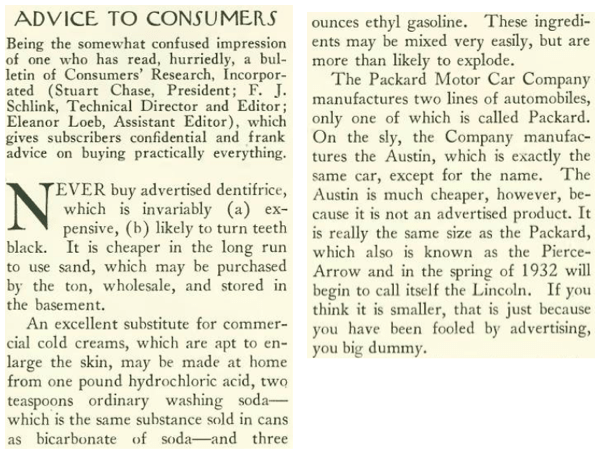 ADVICE TO CONSUMERS

Being the somewhat confused impression of one who has read, hurriedly, a bulletin of Consumers' Research, Incorporated (Stuart Chase, President; F. J. Schlink, Technical Director and Editor; Eleanor Loeb, Assistant Editor), which gives subscribers confidential and frank advice on buying practically everything.

NEVER buy advertised dentifrice, which is invariably (a) expensive, (b) likely to turn teeth black. It is cheaper in the long run to use sand, which may be purchased by the ton, wholesale, and stored in the basement.

An excellent substitute for commercial cold creams, which are apt to enlarge the skin, may be made at home from one pound hydrochloric acid, two teaspoons ordinary washing soda—which is the same substance sold in cans as bicarbonate of soda—and three ounces ethyl gasoline. These ingredients may be mixed very easily, but are more than likely to explode.

The Packard Motor Car Company manufactures two lines of automobiles, only one of which is called Packard. On the sly, the Company manufactures the Austin, which is exactly the same car, except for the name. The Austin is much cheaper, however, because it is not an advertised product. It is really the same size as the Packard, which also is known as the Pierce-Arrow and in the spring of 1932 will begin to call itself the Lincoln. If you think it is smaller, that is just because you have been fooled by advertising, you big dummy.